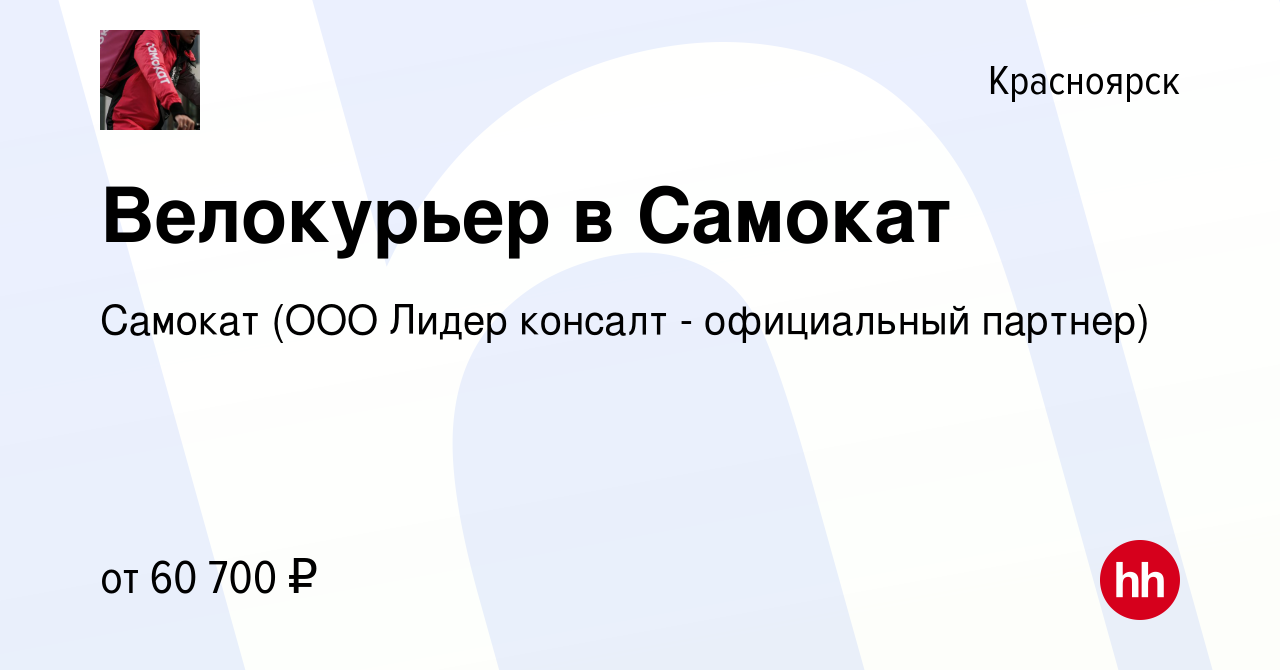 самокат

Красноярск

Велокурьер в Самокат

Самокат (ООО Лидер консалт - официальный партнер)

от 60 700 ₽

hh